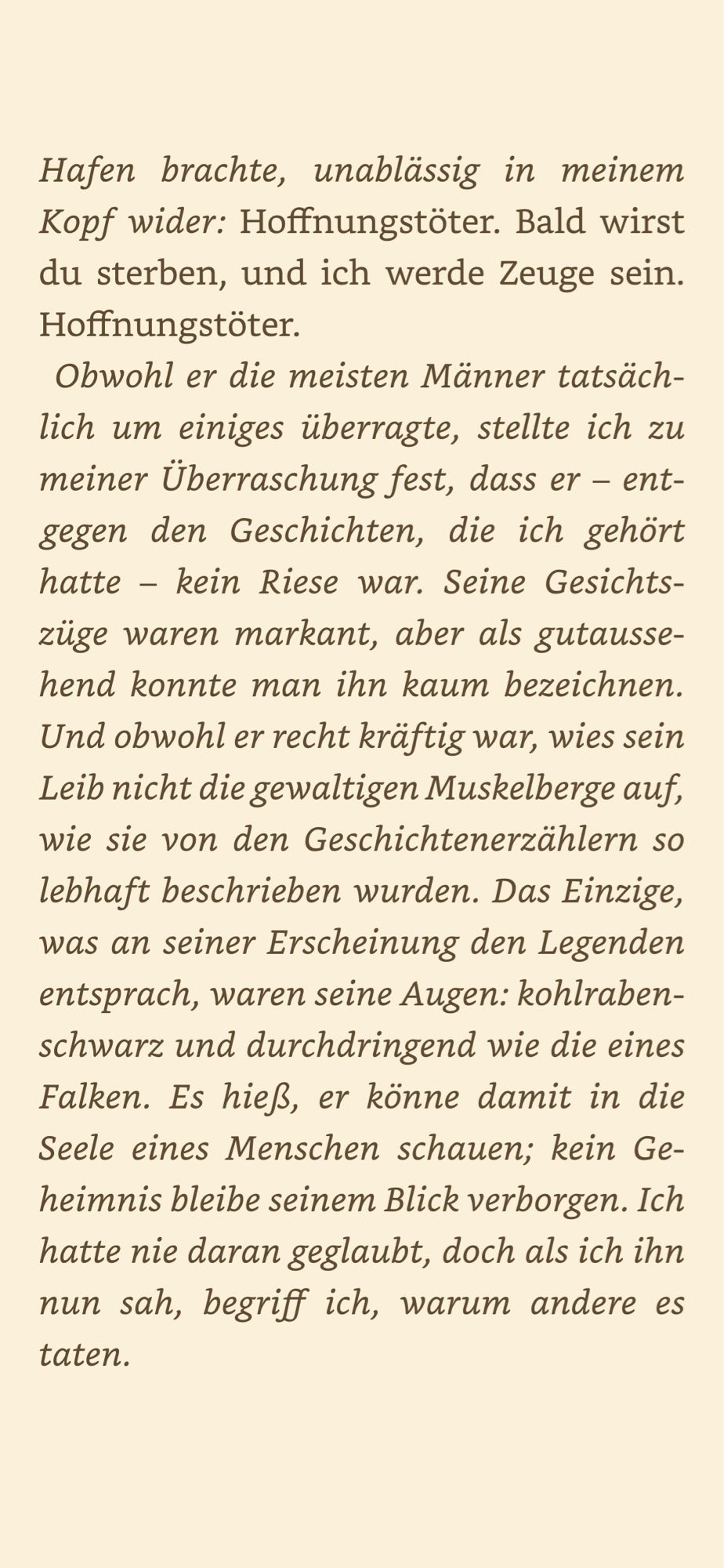 Hafen brachte, unablässig in meinem Kopf wider: Hoffnungstöter. Bald wirst du sterben, und ich werde Zeuge sein. Hoffnungstöter.

Obwohl er die meisten Männer tatsächlich um einiges überragte, stellte ich zu meiner Überraschung fest, dass er – entgegen den Geschichten, die ich gehört hatte – kein Riese war. Seine Gesichtszüge waren markant, aber als gutaussehend konnte man ihn kaum bezeichnen. Und obwohl er recht kräftig war, wies sein Leib nicht die gewaltigen Muskelberge auf, wie sie von den Geschichtenerzählern so lebhaft beschrieben wurden. Das Einzige, was an seiner Erscheinung den Legenden entsprach, waren seine Augen: kohlrabenschwarz und durchdringend wie die eines Falken. Es hieß, er könne damit in die Seele eines Menschen schauen; kein Geheimnis bleibe seinem Blick verborgen. Ich hatte nie daran geglaubt, doch als ich ihn nun sah, begriff ich, warum andere es taten.